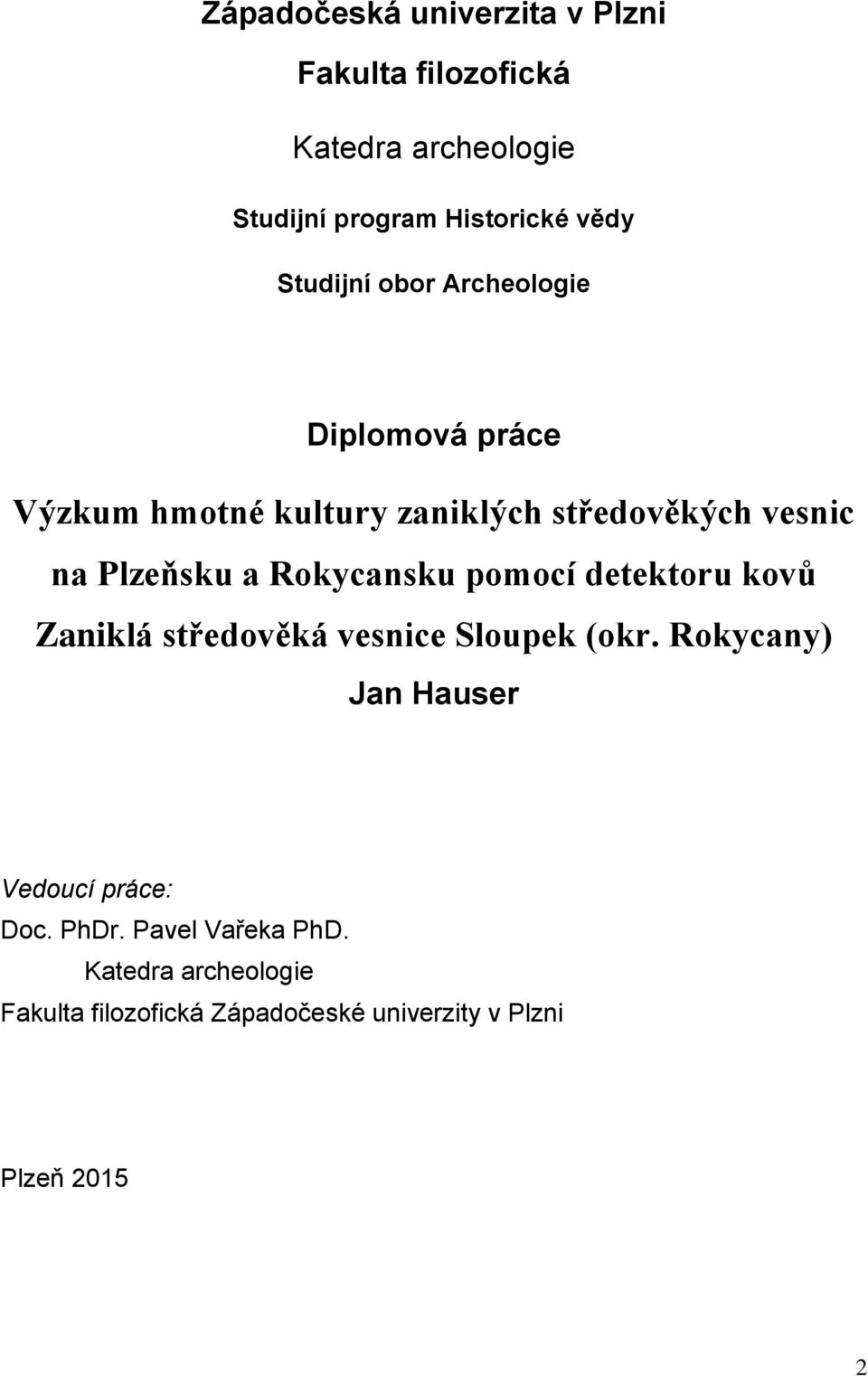 Západočeská univerzita v Plzni

Fakulta filozofická

Katedra archeologie

Studijní program Historické vědy

Studijní obor Archeologie

Diplomová práce

Výzkum hmotné kultury zaniklých středověkých vesnic na Plzeňsku a Rokycansku pomocí detektoru kovů

Zaniklá středověká vesnice Sloupek (okr. Rokycany)

Jan Hauser

Vedoucí práce:
Doc. PhDr. Pavel Vařeka PhD.
Katedra archeologie
Fakulta filozofická Západočeské univerzity v Plzni

Plzeň 2015

2